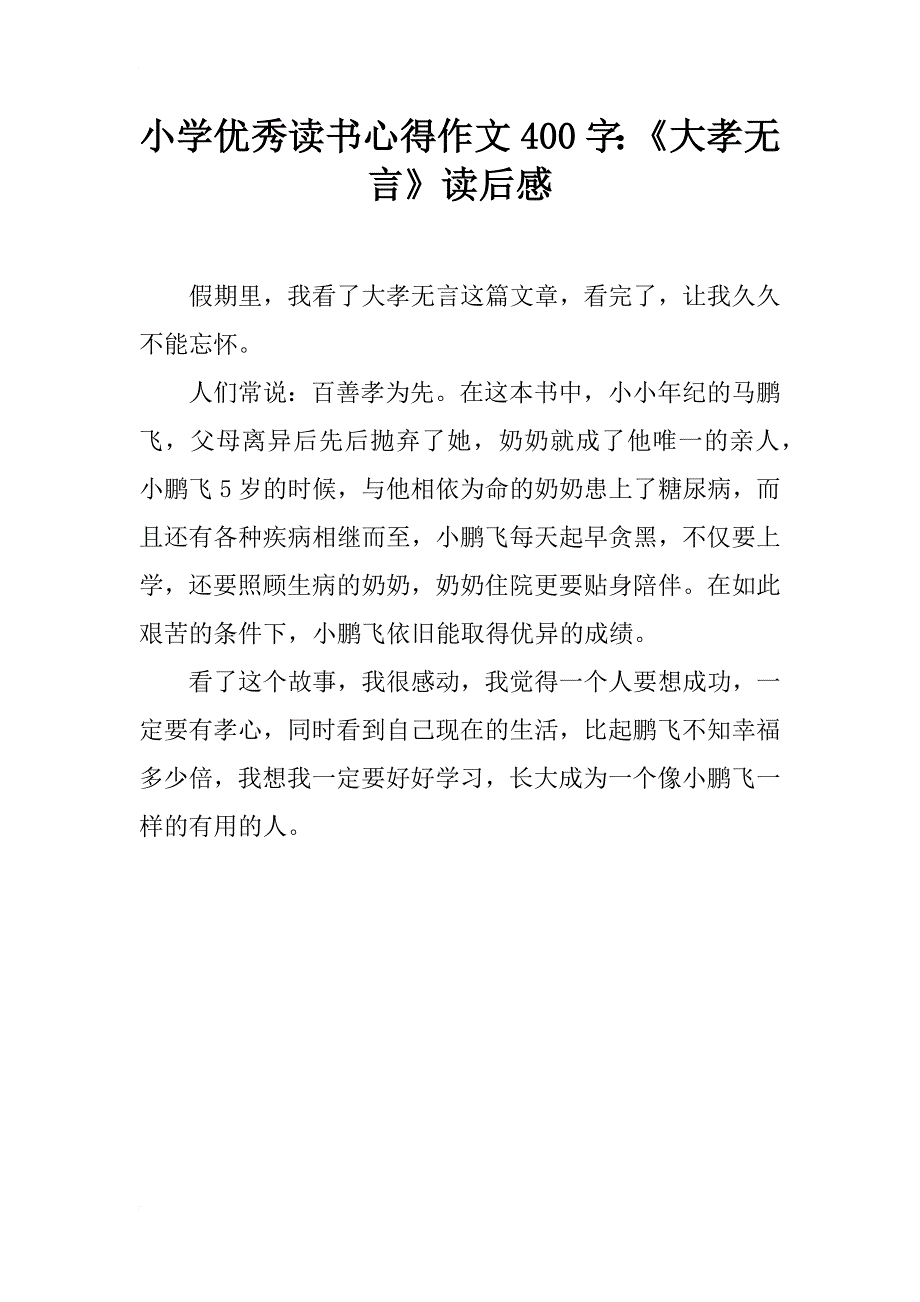 小学优秀读书心得作文400字:《大孝无言》读后感

假期里，我看了大孝无言这篇文章，看完了，让我久久不能忘怀。

人们常说：百善孝为先。在这本书中，小小年纪的马鹏飞，父母离异后先后抛弃了她，奶奶就成了他唯一的亲人，小鹏飞5岁的时候，与他相依为命的奶奶患上了糖尿病，而且还有各种疾病相继而至，小鹏飞每天起早贪黑，不仅要上学，还要照顾生病的奶奶，奶奶住院更要贴身陪伴。在如此艰苦的条件下，小鹏飞依旧能取得优异的成绩。

看了这个故事，我很感动，我觉得一个人要想成功，一定要有孝心，同时看到自己现在的生活，比起鹏飞不知幸福多少倍，我想我一定要好好学习，长大成为一个像小鹏飞一样的有用的人。